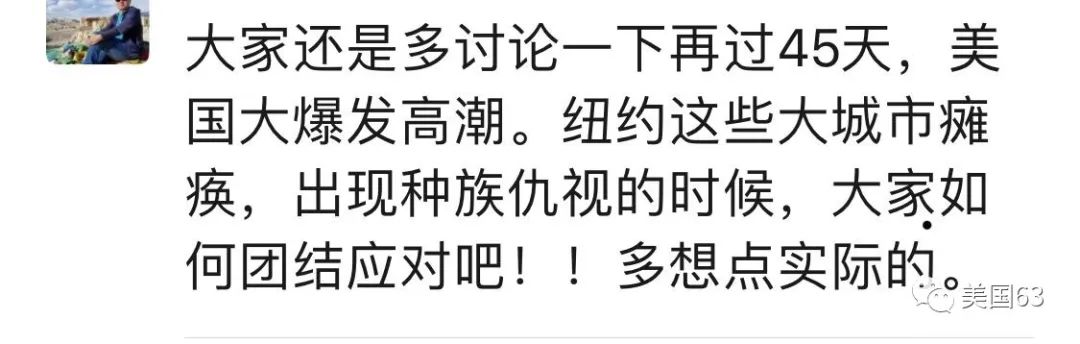 大家还是多讨论一下再过45天，美国大爆发高潮。纽约这些大城市瘫痪，出现种族仇视的时候，大家如何团结应对吧！！多想点实际的。

美国63